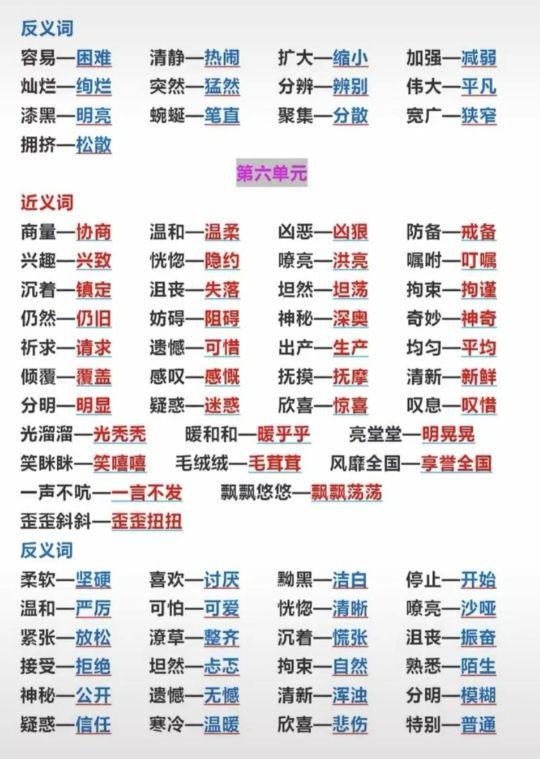 反义词

容易—困难　清静—热闹　扩大—缩小　加强—减弱
灿烂—绚烂　突然—猛然　分辨—辨别　伟大—平凡
漆黑—明亮　蜿蜒—笔直　聚集—分散　宽广—狭窄
拥挤—松散

第六单元

近义词

商量—协商　温和—温柔　凶恶—凶狠　防备—戒备
兴趣—兴致　恍惚—隐约　嘹亮—洪亮　嘱咐—叮嘱
沉着—镇定　沮丧—失落　坦然—坦荡　拘束—拘谨
仍然—仍旧　妨碍—阻碍　神秘—深奥　奇妙—神奇
祈求—请求　遗憾—可惜　出产—生产　均匀—平均
倾覆—覆盖　感叹—感慨　抚摸—抚摩　清新—新鲜
分明—明显　疑惑—迷惑　欣喜—惊喜　叹息—叹惜
光溜溜—光秃秃　暖和和—暖乎乎　亮堂堂—明晃晃
笑眯眯—笑嘻嘻　毛绒绒—毛茸茸　风靡全国—享誉全国
一声不吭—一言不发　飘飘悠悠—飘飘荡荡
歪歪斜斜—歪歪扭扭

反义词

柔软—坚硬　喜欢—讨厌　黝黑—洁白　停止—开始
温和—严厉　可怕—可爱　恍惚—清晰　嘹亮—沙哑
紧张—放松　潦草—整齐　沉着—慌张　沮丧—振奋
接受—拒绝　坦然—忐忑　拘束—自然　熟悉—陌生
神秘—公开　遗憾—无憾　清新—浑浊　分明—模糊
疑惑—信任　寒冷—温暖　欣喜—悲伤　特别—普通